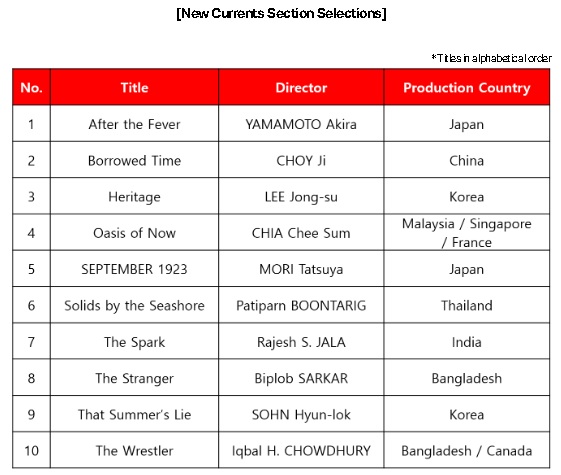 [New Currents Section Selections]

*Titles in alphabetical order

| No. | Title | Director | Production Country |
|---|---|---|---|
| 1 | After the Fever | YAMAMOTO Akira | Japan |
| 2 | Borrowed Time | CHOY Ji | China |
| 3 | Heritage | LEE Jong-su | Korea |
| 4 | Oasis of Now | CHIA Chee Sum | Malaysia / Singapore / France |
| 5 | SEPTEMBER 1923 | MORI Tatsuya | Japan |
| 6 | Solids by the Seashore | Patiparn BOONTARIG | Thailand |
| 7 | The Spark | Rajesh S. JALA | India |
| 8 | The Stranger | Biplob SARKAR | Bangladesh |
| 9 | That Summer's Lie | SOHN Hyun-lok | Korea |
| 10 | The Wrestler | Iqbal H. CHOWDHURY | Bangladesh / Canada |